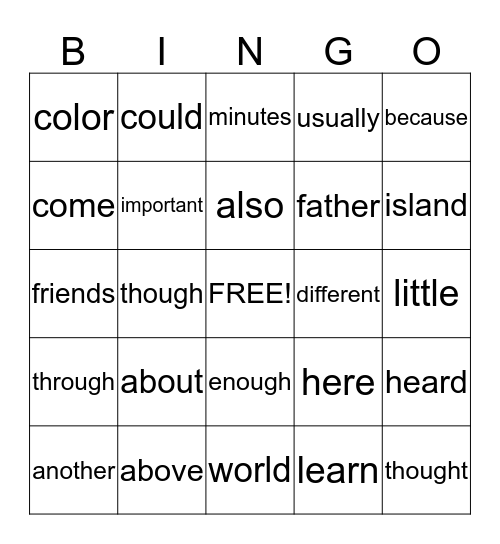 | B | I | N | G | O |
|---|---|---|---|---|
| color | could | minutes | usually | because |
| come | important | also | father | island |
| friends | though | FREE! | different | little |
| through | about | enough | here | heard |
| another | above | world | learn | thought |